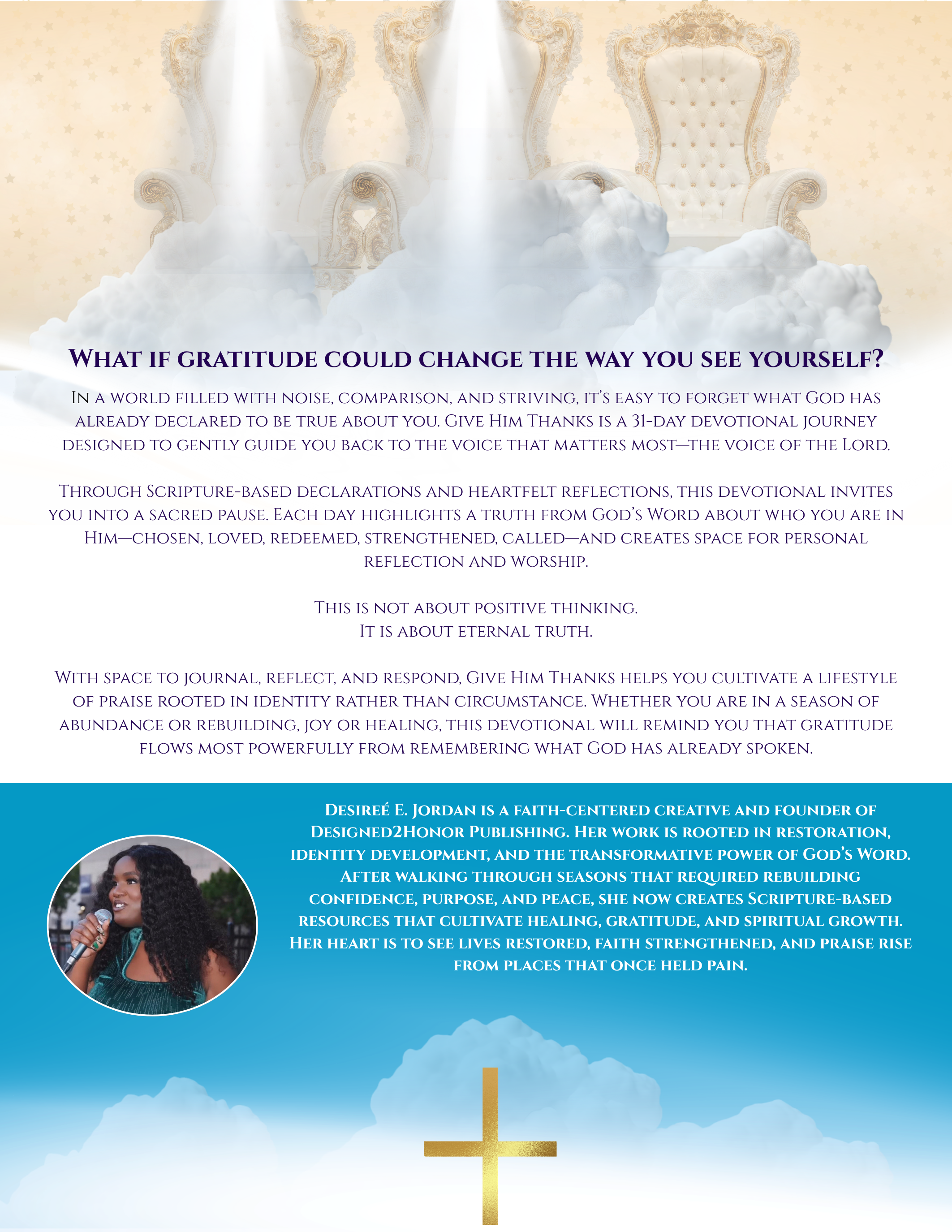 What if gratitude could change the way you see yourself?

In a world filled with noise, comparison, and striving, it's easy to forget what God has already declared to be true about you. Give Him Thanks is a 31-day devotional journey designed to gently guide you back to the voice that matters most—the voice of the Lord.

Through Scripture-based declarations and heartfelt reflections, this devotional invites you into a sacred pause. Each day highlights a truth from God's Word about who you are in Him—chosen, loved, redeemed, strengthened, called—and creates space for personal reflection and worship.

This is not about positive thinking.
It is about eternal truth.

With space to journal, reflect, and respond, Give Him Thanks helps you cultivate a lifestyle of praise rooted in identity rather than circumstance. Whether you are in a season of abundance or rebuilding, joy or healing, this devotional will remind you that gratitude flows most powerfully from remembering what God has already spoken.

Desireé E. Jordan is a faith-centered creative and founder of Designed2Honor Publishing. Her work is rooted in restoration, identity development, and the transformative power of God's Word. After walking through seasons that required rebuilding confidence, purpose, and peace, she now creates Scripture-based resources that cultivate healing, gratitude, and spiritual growth. Her heart is to see lives restored, faith strengthened, and praise rise from places that once held pain.